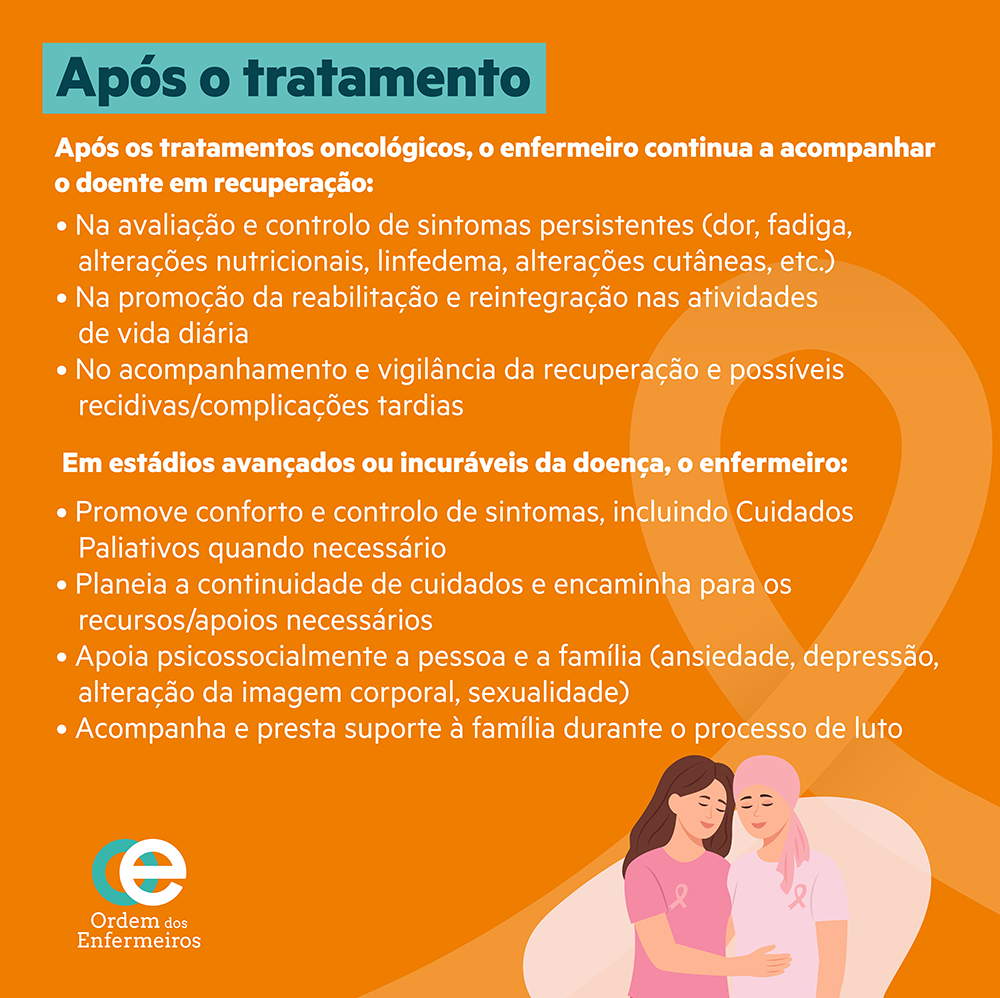 Após o tratamento

Após os tratamentos oncológicos, o enfermeiro continua a acompanhar o doente em recuperação:

• Na avaliação e controlo de sintomas persistentes (dor, fadiga, alterações nutricionais, linfedema, alterações cutâneas, etc.)
• Na promoção da reabilitação e reintegração nas atividades de vida diária
• No acompanhamento e vigilância da recuperação e possíveis recidivas/complicações tardias

Em estádios avançados ou incuráveis da doença, o enfermeiro:

• Promove conforto e controlo de sintomas, incluindo Cuidados Paliativos quando necessário
• Planeia a continuidade de cuidados e encaminha para os recursos/apoios necessários
• Apoia psicossocialmente a pessoa e a família (ansiedade, depressão, alteração da imagem corporal, sexualidade)
• Acompanha e presta suporte à família durante o processo de luto

Ordem dos Enfermeiros